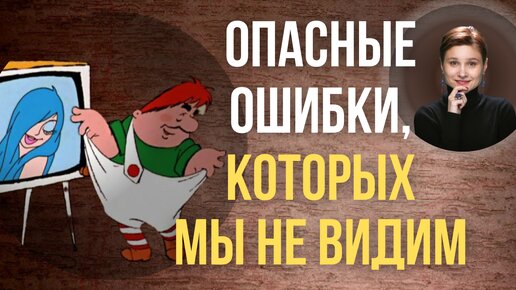 ОПАСНЫЕ ОШИБКИ, КОТОРЫХ МЫ НЕ ВИДИМ